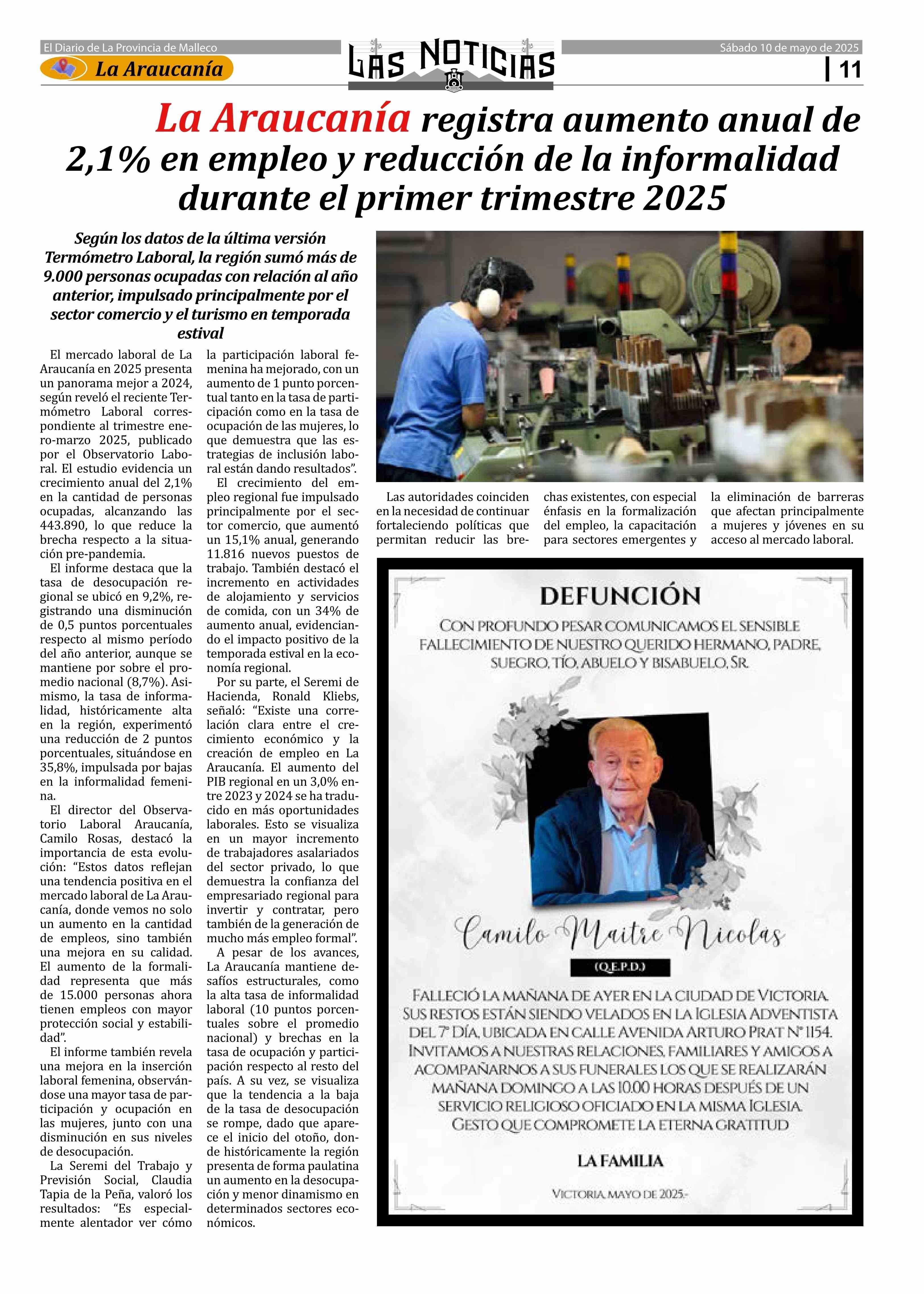 El Diario de La Provincia de Malleco

La Araucanía

LAS NOTICIAS

Sábado 10 de mayo de 2025

11

La Araucanía registra aumento anual de 2,1% en empleo y reducción de la informalidad durante el primer trimestre 2025

Según los datos de la última versión Termómetro Laboral, la región sumó más de 9.000 personas ocupadas con relación al año anterior, impulsado principalmente por el sector comercio y el turismo en temporada estival

El mercado laboral de La Araucanía en 2025 presenta un panorama mejor a 2024, según reveló el reciente Termómetro Laboral correspondiente al trimestre enero-marzo 2025, publicado por el Observatorio Laboral. El estudio evidencia un crecimiento anual del 2,1% en la cantidad de personas ocupadas, alcanzando las 443.890, lo que reduce la brecha respecto a la situación pre-pandemia.

El informe destaca que la tasa de desocupación regional se ubicó en 9,2%, registrando una disminución de 0,5 puntos porcentuales respecto al mismo período del año anterior, aunque se mantiene por sobre el promedio nacional (8,7%). Asimismo, la tasa de informalidad, históricamente alta en la región, experimentó una reducción de 2 puntos porcentuales, situándose en 35,8%, impulsada por bajas en la informalidad femenina.

El director del Observatorio Laboral Araucanía, Camilo Rosas, destacó la importancia de esta evolución: “Estos datos reflejan una tendencia positiva en el mercado laboral de La Araucanía, donde vemos no solo un aumento en la cantidad de empleos, sino también una mejora en su calidad. El aumento de la formalidad representa que más de 15.000 personas ahora tienen empleos con mayor protección social y estabilidad”.

El informe también revela una mejora en la inserción laboral femenina, observándose una mayor tasa de participación y ocupación en las mujeres, junto con una disminución en sus niveles de desocupación.

La Seremi del Trabajo y Previsión Social, Claudia Tapia de la Peña, valoró los resultados: “Es especialmente alentador ver cómo la participación laboral femenina ha mejorado, con un aumento de 1 punto porcentual tanto en la tasa de participación como en la tasa de ocupación de las mujeres, lo que demuestra que las estrategias de inclusión laboral están dando resultados”.

El crecimiento del empleo regional fue impulsado principalmente por el sector comercio, que aumentó un 15,1% anual, generando 11.816 nuevos puestos de trabajo. También destacó el incremento en actividades de alojamiento y servicios de comida, con un 34% de aumento anual, evidenciando el impacto positivo de la temporada estival en la economía regional.

Por su parte, el Seremi de Hacienda, Ronald Kliebs, señaló: “Existe una correlación clara entre el crecimiento económico y la creación de empleo en La Araucanía. El aumento del PIB regional en un 3,0% entre 2023 y 2024 se ha traducido en más oportunidades laborales. Esto se visualiza en un mayor incremento de trabajadores asalariados del sector privado, lo que demuestra la confianza del empresariado regional para invertir y contratar, pero también de la generación de mucho más empleo formal”.

A pesar de los avances, La Araucanía mantiene desafíos estructurales, como la alta tasa de informalidad laboral (10 puntos porcentuales sobre el promedio nacional) y brechas en la tasa de ocupación y participación respecto al resto del país. A su vez, se visualiza que la tendencia a la baja de la tasa de desocupación se rompe, dado que aparece el inicio del otoño, donde históricamente la región presenta de forma paulatina un aumento en la desocupación y menor dinamismo en determinados sectores económicos.

Las autoridades coinciden en la necesidad de continuar fortaleciendo políticas que permitan reducir las brechas existentes, con especial énfasis en la formalización del empleo, la capacitación para sectores emergentes y la eliminación de barreras que afectan principalmente a mujeres y jóvenes en su acceso al mercado laboral.

DEFUNCIÓN

CON PROFUNDO PESAR COMUNICAMOS EL SENSIBLE FALLECIMIENTO DE NUESTRO QUERIDO HERMANO, PADRE, SUEGRO, TÍO, ABUELO Y BISABUELO, SR.

Camilo Maitre Nicolas

(Q.E.P.D.)

FALLECIÓ LA MAÑANA DE AYER EN LA CIUDAD DE VICTORIA. SUS RESTOS ESTÁN SIENDO VELADOS EN LA IGLESIA ADVENTISTA DEL 7° DÍA, UBICADA EN CALLE AVENIDA ARTURO PRAT N° 1154. INVITAMOS A NUESTRAS RELACIONES, FAMILIARES Y AMIGOS A ACOMPAÑARNOS A SUS FUNERALES LOS QUE SE REALIZARÁN MAÑANA DOMINGO A LAS 10.00 HORAS DESPUÉS DE UN SERVICIO RELIGIOSO OFICIADO EN LA MISMA IGLESIA. GESTO QUE COMPROMETE LA ETERNA GRATITUD

LA FAMILIA

VICTORIA, MAYO DE 2025.-